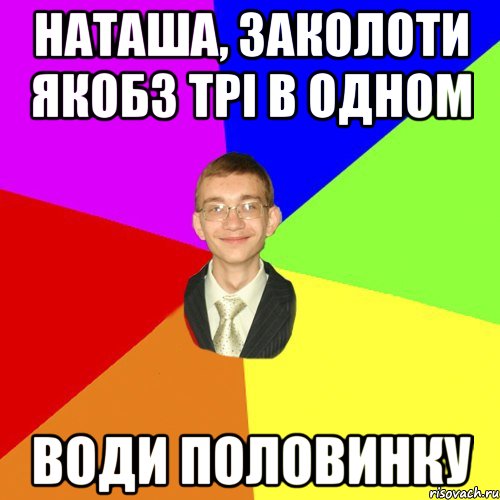 НАТАША, ЗАКОЛОТИ ЯКОБЗ ТРІ В ОДНОМ

ВОДИ ПОЛОВИНКУ

risovach.ru